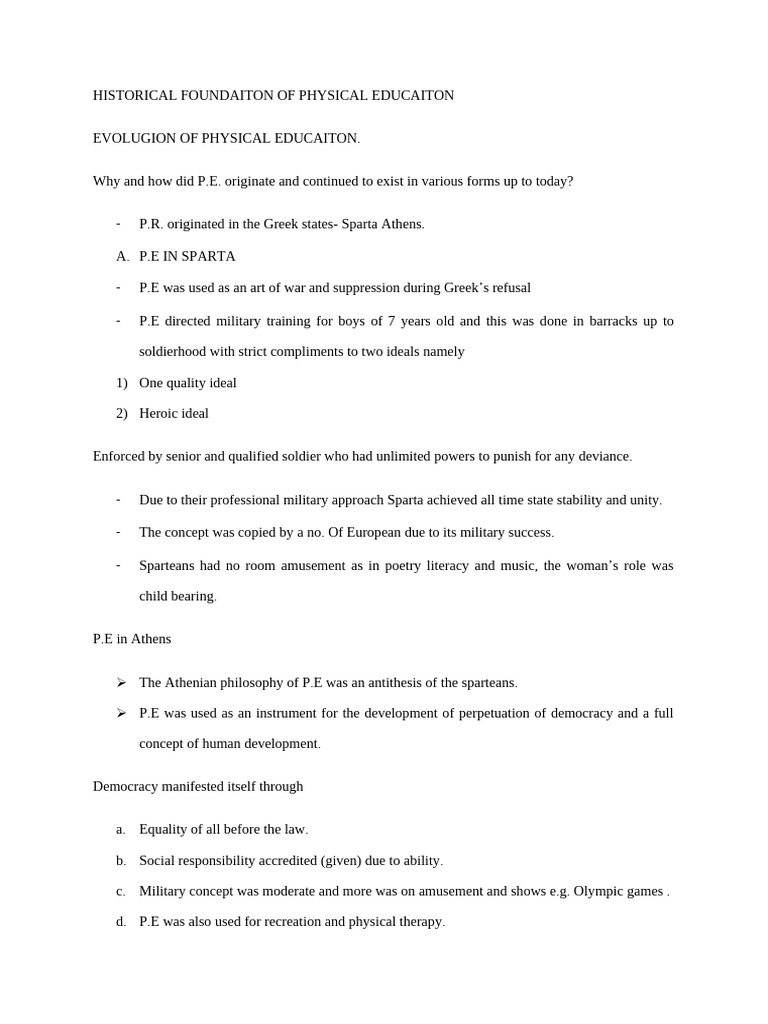 HISTORICAL FOUNDAITON OF PHYSICAL EDUCAITON

EVOLUGION OF PHYSICAL EDUCAITON.

Why and how did P.E. originate and continued to exist in various forms up to today?

- P.R. originated in the Greek states- Sparta Athens.

A. P.E IN SPARTA

- P.E was used as an art of war and suppression during Greek's refusal

- P.E directed military training for boys of 7 years old and this was done in barracks up to soldierhood with strict compliments to two ideals namely

1) One quality ideal

2) Heroic ideal

Enforced by senior and qualified soldier who had unlimited powers to punish for any deviance.

- Due to their professional military approach Sparta achieved all time state stability and unity.

- The concept was copied by a no. Of European due to its military success.

- Sparteans had no room amusement as in poetry literacy and music, the woman's role was child bearing.

P.E in Athens

➢ The Athenian philosophy of P.E was an antithesis of the sparteans.

➢ P.E was used as an instrument for the development of perpetuation of democracy and a full concept of human development.

Democracy manifested itself through

a. Equality of all before the law.

b. Social responsibility accredited (given) due to ability.

c. Military concept was moderate and more was on amusement and shows e.g. Olympic games .

d. P.E was also used for recreation and physical therapy.